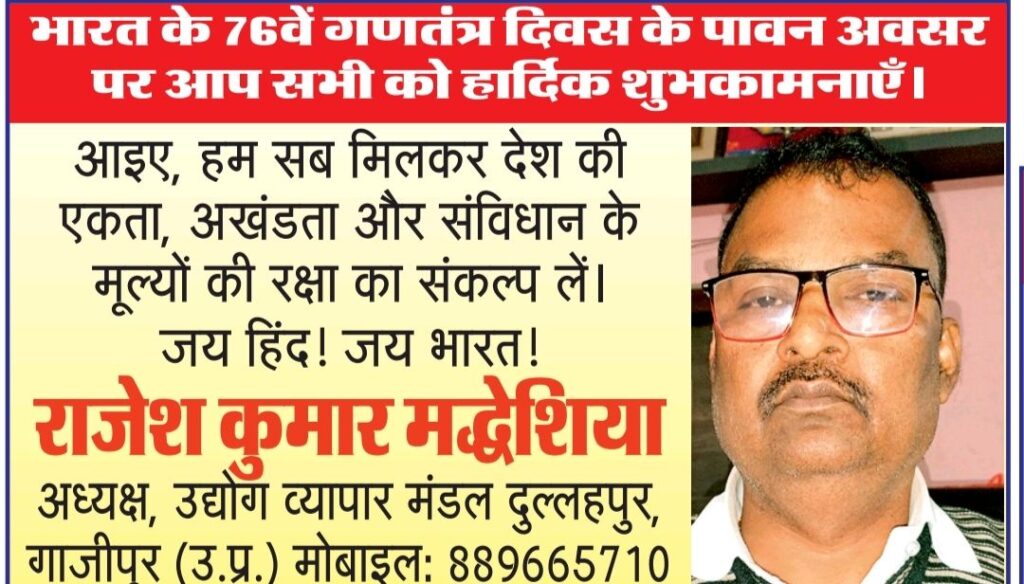 भारत के 76वें गणतंत्र दिवस के पावन अवसर पर आप सभी को हार्दिक शुभकामनाएँ।

आइए, हम सब मिलकर देश की एकता, अखंडता और संविधान के मूल्यों की रक्षा का संकल्प लें।
जय हिंद! जय भारत!

राजेश कुमार मद्धेशिया

अध्यक्ष, उद्योग व्यापार मंडल दुल्लहपुर, गाजीपुर (उ.प्र.) मोबाइल: 889665710